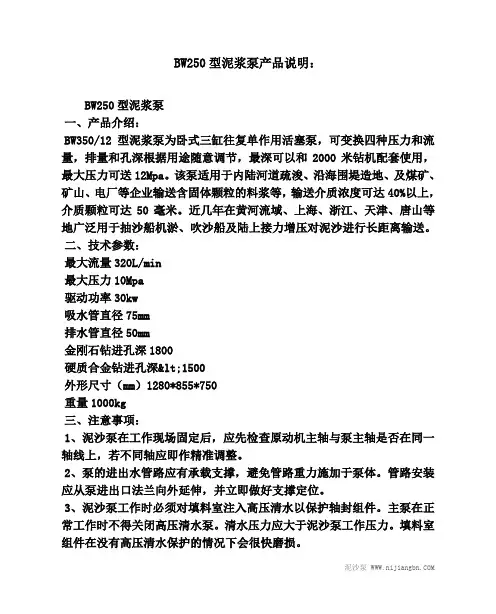 BW250 型泥浆泵产品说明：

BW250 型泥浆泵

一、产品介绍：

BW350/12 型泥浆泵为卧式三缸往复单作用活塞泵，可变换四种压力和流量，排量和孔深根据用途随意调节，最深可以和 2000 米钻机配套使用，最大压力可送 12Mpa。该泵适用于内陆河道疏浚、沿海围堤造地、及煤矿、矿山、电厂等企业输送含固体颗粒的料浆等，输送介质浓度可达 40%以上，介质颗粒可达 50 毫米。近几年在黄河流域、上海、浙江、天津、唐山等地广泛用于抽沙船机淤、吹沙船及陆上接力增压对泥沙进行长距离输送。

二、技术参数：

最大流量 320L/min

最大压力 10Mpa

驱动功率 30kw

吸水管直径 75mm

排水管直径 50mm

金刚石钻进孔深 1800

硬质合金钻进孔深&lt;1500

外形尺寸（mm）1280*855*750

重量 1000kg

三、注意事项：

1、泥沙泵在工作现场固定后，应先检查原动机主轴与泵主轴是否在同一轴线上，若不同轴应即作精准调整。

2、泵的进出水管路应有承载支撑，避免管路重力施加于泵体。管路安装应从泵进出口法兰向外延伸，并立即做好支撑定位。

3、泥沙泵工作时必须对填料室注入高压清水以保护轴封组件。主泵在正常工作时不得关闭高压清水泵。清水压力应大于泥沙泵工作压力。填料室组件在没有高压清水保护的情况下会很快磨损。

泥沙泵 WWW.nijiangbn.COM